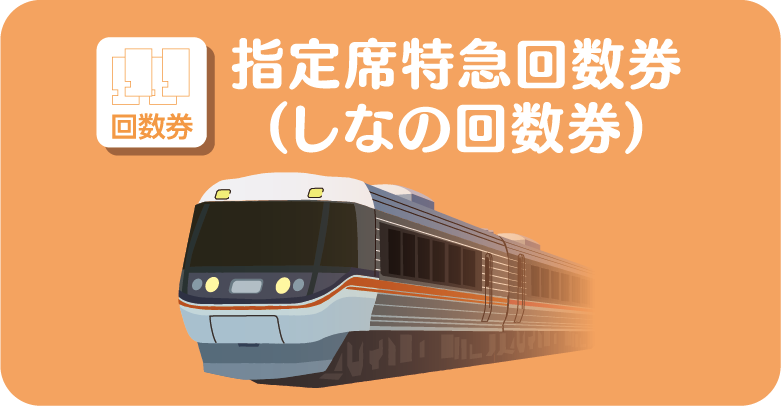 回数券

指定席特急回数券
(しなの回数券)